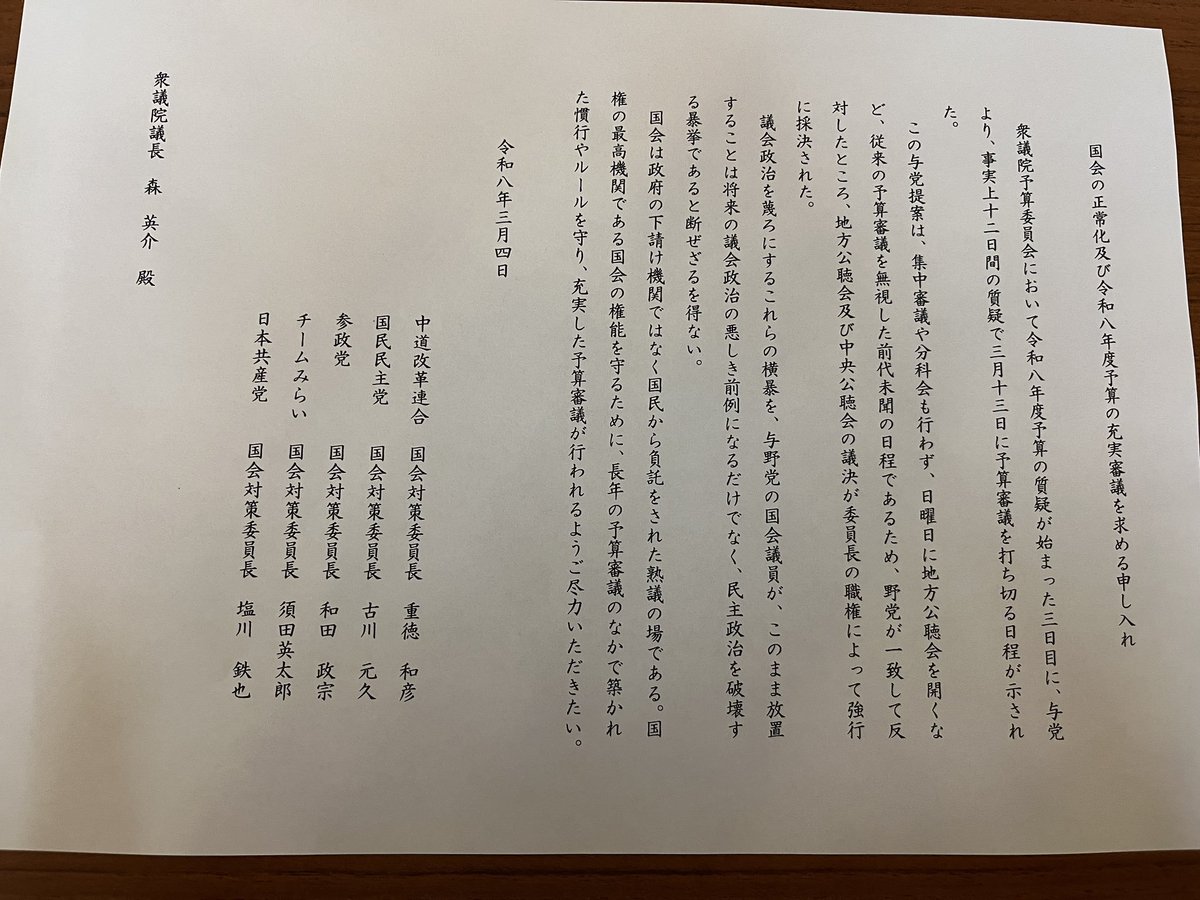 国会の正常化及び令和八年度予算の充実審議を求める申し入れ

衆議院予算委員会において令和八年度予算の質疑が始まった三日目に、与党より、事実上十二日間の質疑で三月十三日に予算審議を打ち切る日程が示された。

この与党提案は、集中審議や分科会も行わず、日曜日に地方公聴会を開くなど、従来の予算審議を無視した前代未聞の日程であるため、野党が一致して反対したところ、地方公聴会及び中央公聴会の議決が委員長の職権によって強行に採決された。

議会政治を蔑ろにするこれらの横暴を、与野党の国会議員が、このまま放置することは将来の議会政治の悪しき前例になるだけでなく、民主政治を破壊する暴挙であると断ぜざるを得ない。

国会は政府の下請け機関ではなく国民から負託をされた熟議の場である。国権の最高機関である国会の権能を守るために、長年の予算審議のなかで築かれた慣行やルールを守り、充実した予算審議が行われるようご尽力いただきたい。

令和八年三月四日

中道改革連合　国会対策委員長　重徳　和彦
国民民主党　国会対策委員長　古川　元久
参政党　国会対策委員長　和田　政宗
チームみらい　国会対策委員長　須田英太郎
日本共産党　国会対策委員長　塩川　鉄也

衆議院議長　森　英介　殿